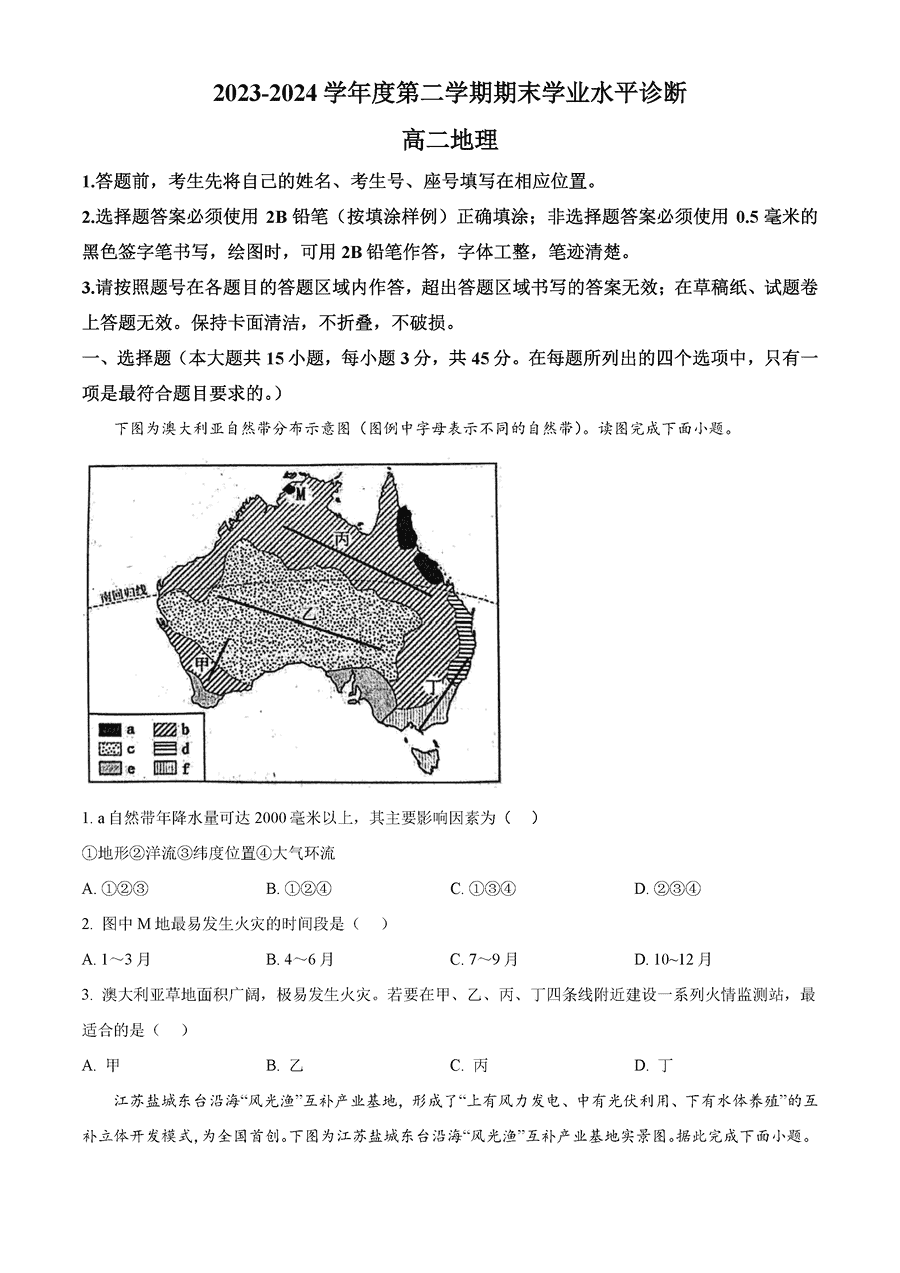 2023-2024 学年度第二学期期末学业水平诊断

高二地理

1.答题前，考生先将自己的姓名、考生号、座号填写在相应位置。

2.选择题答案必须使用 2B 铅笔（按填涂样例）正确填涂；非选择题答案必须使用 0.5 毫米的黑色签字笔书写，绘图时，可用 2B 铅笔作答，字体工整，笔迹清楚。

3.请按照题号在各题目的答题区域内作答，超出答题区域书写的答案无效；在草稿纸、试题卷上答题无效。保持卡面清洁，不折叠，不破损。

一、选择题（本大题共 15 小题，每小题 3 分，共 45 分。在每题所列出的四个选项中，只有一项是最符合题目要求的。）

下图为澳大利亚自然带分布示意图（图例中字母表示不同的自然带）。读图完成下面小题。

M
丙
南回归线
乙
甲
丁
a b c d e f

1. a 自然带年降水量可达 2000 毫米以上，其主要影响因素为（　）

①地形②洋流③纬度位置④大气环流

A. ①②③　　B. ①②④　　C. ①③④　　D. ②③④

2. 图中 M 地最易发生火灾的时间段是（　）

A. 1～3 月　　B. 4～6 月　　C. 7～9 月　　D. 10~12 月

3. 澳大利亚草地面积广阔，极易发生火灾。若要在甲、乙、丙、丁四条线附近建设一系列火情监测站，最适合的是（　）

A. 甲　　B. 乙　　C. 丙　　D. 丁

江苏盐城东台沿海“风光渔”互补产业基地，形成了“上有风力发电、中有光伏利用、下有水体养殖”的互补立体开发模式，为全国首创。下图为江苏盐城东台沿海“风光渔”互补产业基地实景图。据此完成下面小题。